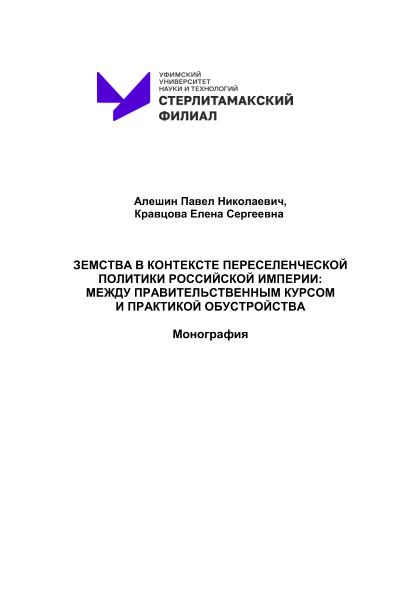 УФИМСКИЙ
УНИВЕРСИТЕТ
НАУКИ И ТЕХНОЛОГИЙ
СТЕРЛИТАМАКСКИЙ
ФИЛИАЛ

Алешин Павел Николаевич,
Кравцова Елена Сергеевна

ЗЕМСТВА В КОНТЕКСТЕ ПЕРЕСЕЛЕНЧЕСКОЙ ПОЛИТИКИ РОССИЙСКОЙ ИМПЕРИИ: МЕЖДУ ПРАВИТЕЛЬСТВЕННЫМ КУРСОМ И ПРАКТИКОЙ ОБУСТРОЙСТВА

Монография